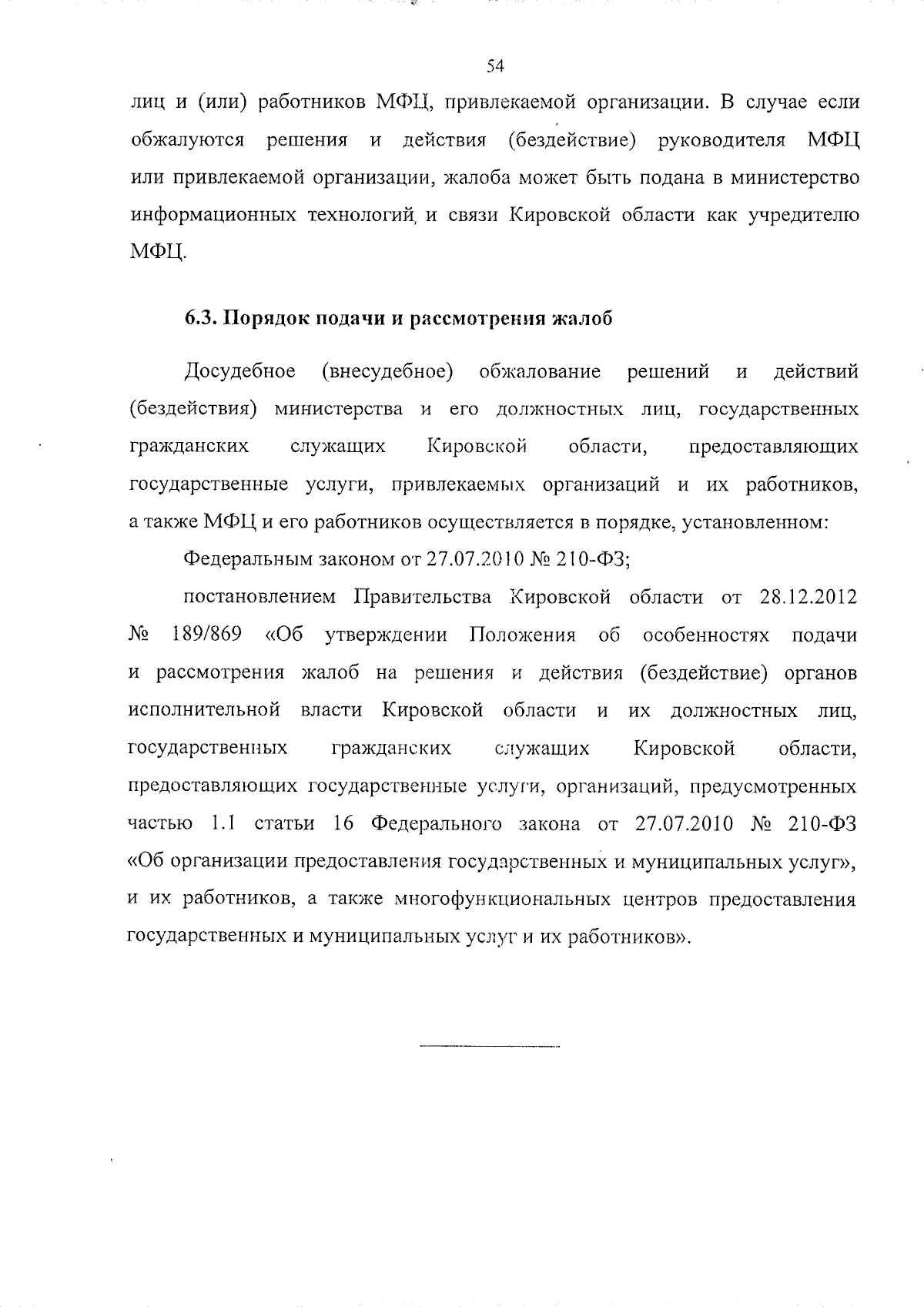 54

лиц и (или) работников МФЦ, привлекаемой организации. В случае если обжалуются решения и действия (бездействие) руководителя МФЦ или привлекаемой организации, жалоба может быть подана в министерство информационных технологий и связи Кировской области как учредителю МФЦ.

6.3. Порядок подачи и рассмотрения жалоб

Досудебное (внесудебное) обжалование решений и действий (бездействия) министерства и его должностных лиц, государственных гражданских служащих Кировской области, предоставляющих государственные услуги, привлекаемых организаций и их работников, а также МФЦ и его работников осуществляется в порядке, установленном:

Федеральным законом от 27.07.2010 № 210-ФЗ;

постановлением Правительства Кировской области от 28.12.2012 № 189/869 «Об утверждении Положения об особенностях подачи и рассмотрения жалоб на решения и действия (бездействие) органов исполнительной власти Кировской области и их должностных лиц, государственных гражданских служащих Кировской области, предоставляющих государственные услуги, организаций, предусмотренных частью 1.1 статьи 16 Федерального закона от 27.07.2010 № 210-ФЗ «Об организации предоставления государственных и муниципальных услуг», и их работников, а также многофункциональных центров предоставления государственных и муниципальных услуг и их работников».